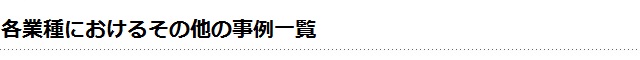 各業種におけるその他の事例一覧